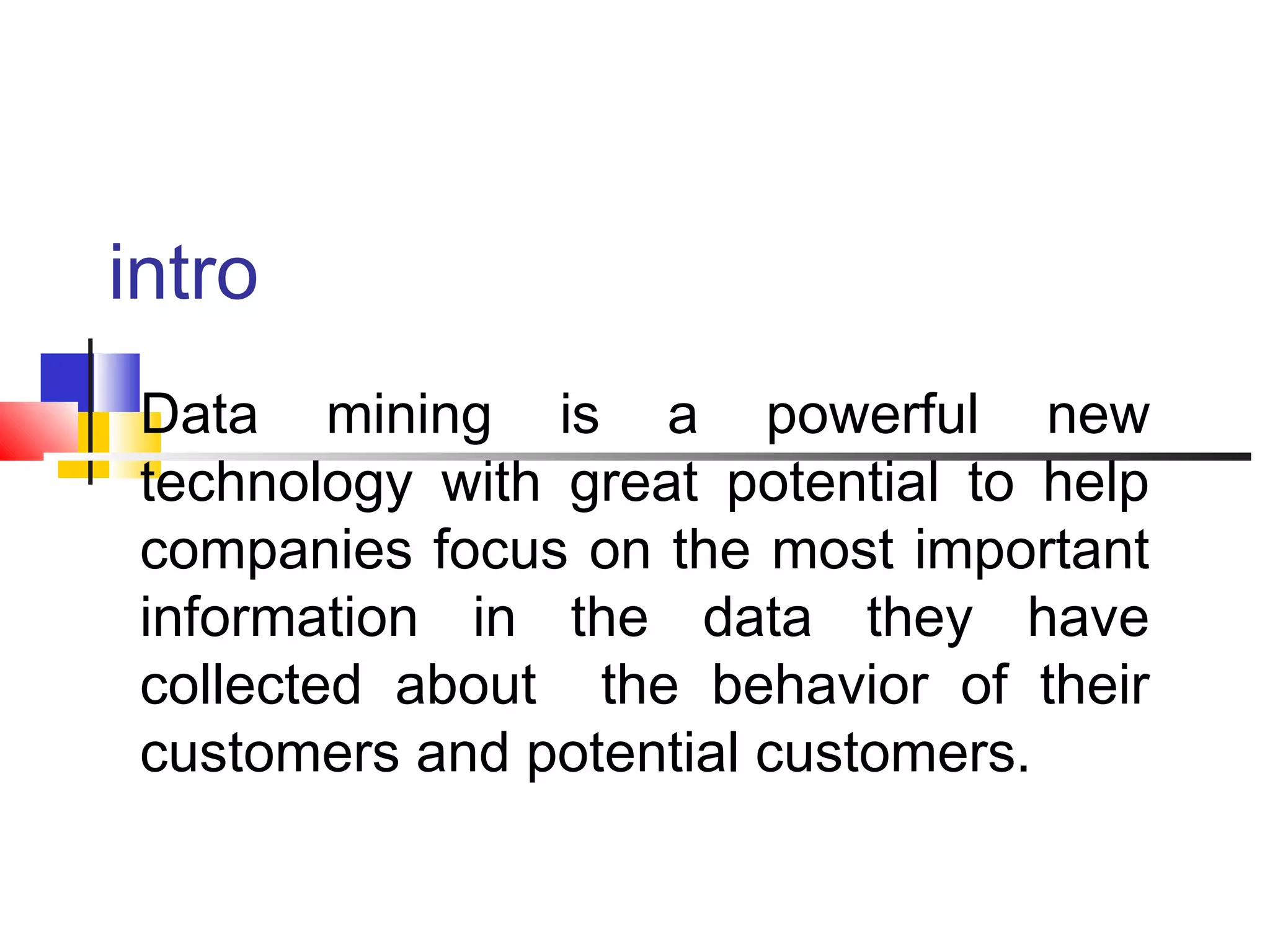 intro

Data mining is a powerful new technology with great potential to help companies focus on the most important information in the data they have collected about the behavior of their customers and potential customers.